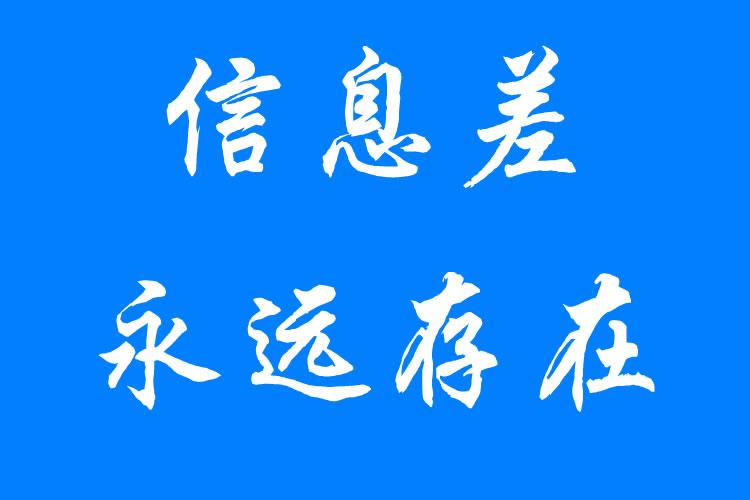 信息差
永远存在